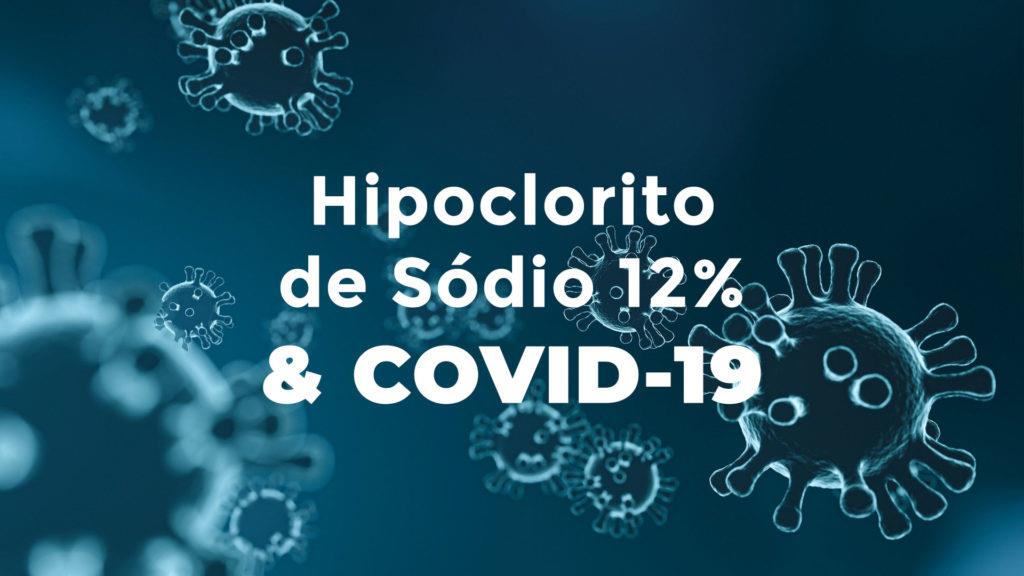 Hipoclorito de Sódio 12% & COVID-19